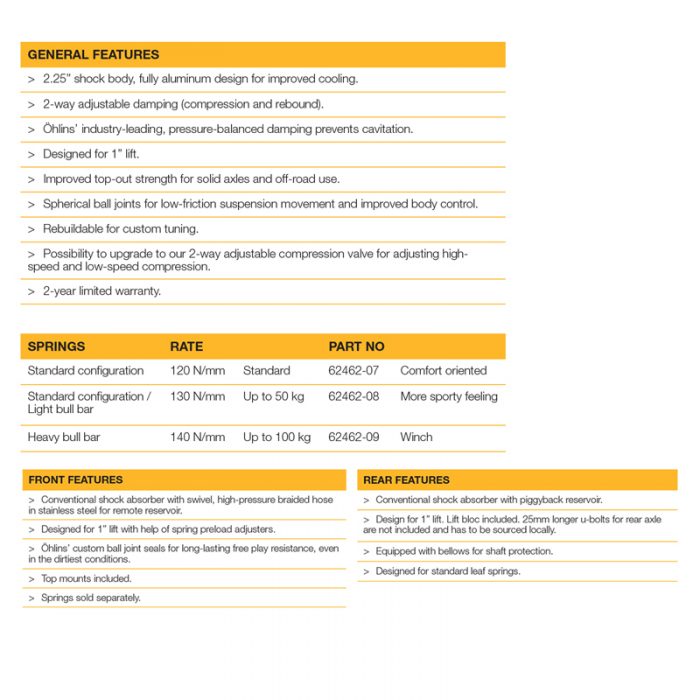 GENERAL FEATURES

> 2.25" shock body, fully aluminum design for improved cooling.

> 2-way adjustable damping (compression and rebound).

> Öhlins' industry-leading, pressure-balanced damping prevents cavitation.

> Designed for 1" lift.

> Improved top-out strength for solid axles and off-road use.

> Spherical ball joints for low-friction suspension movement and improved body control.

> Rebuildable for custom tuning.

> Possibility to upgrade to our 2-way adjustable compression valve for adjusting high-speed and low-speed compression.

> 2-year limited warranty.

| SPRINGS | RATE | | PART NO | |
|---|---|---|---|---|
| Standard configuration | 120 N/mm | Standard | 62462-07 | Comfort oriented |
| Standard configuration / Light bull bar | 130 N/mm | Up to 50 kg | 62462-08 | More sporty feeling |
| Heavy bull bar | 140 N/mm | Up to 100 kg | 62462-09 | Winch |

FRONT FEATURES

> Conventional shock absorber with swivel, high-pressure braided hose in stainless steel for remote reservoir.

> Designed for 1" lift with help of spring preload adjusters.

> Öhlins' custom ball joint seals for long-lasting free play resistance, even in the dirtiest conditions.

> Top mounts included.

> Springs sold separately.

REAR FEATURES

> Conventional shock absorber with piggyback reservoir.

> Design for 1" lift. Lift bloc included. 25mm longer u-bolts for rear axle are not included and has to be sourced locally.

> Equipped with bellows for shaft protection.

> Designed for standard leaf springs.